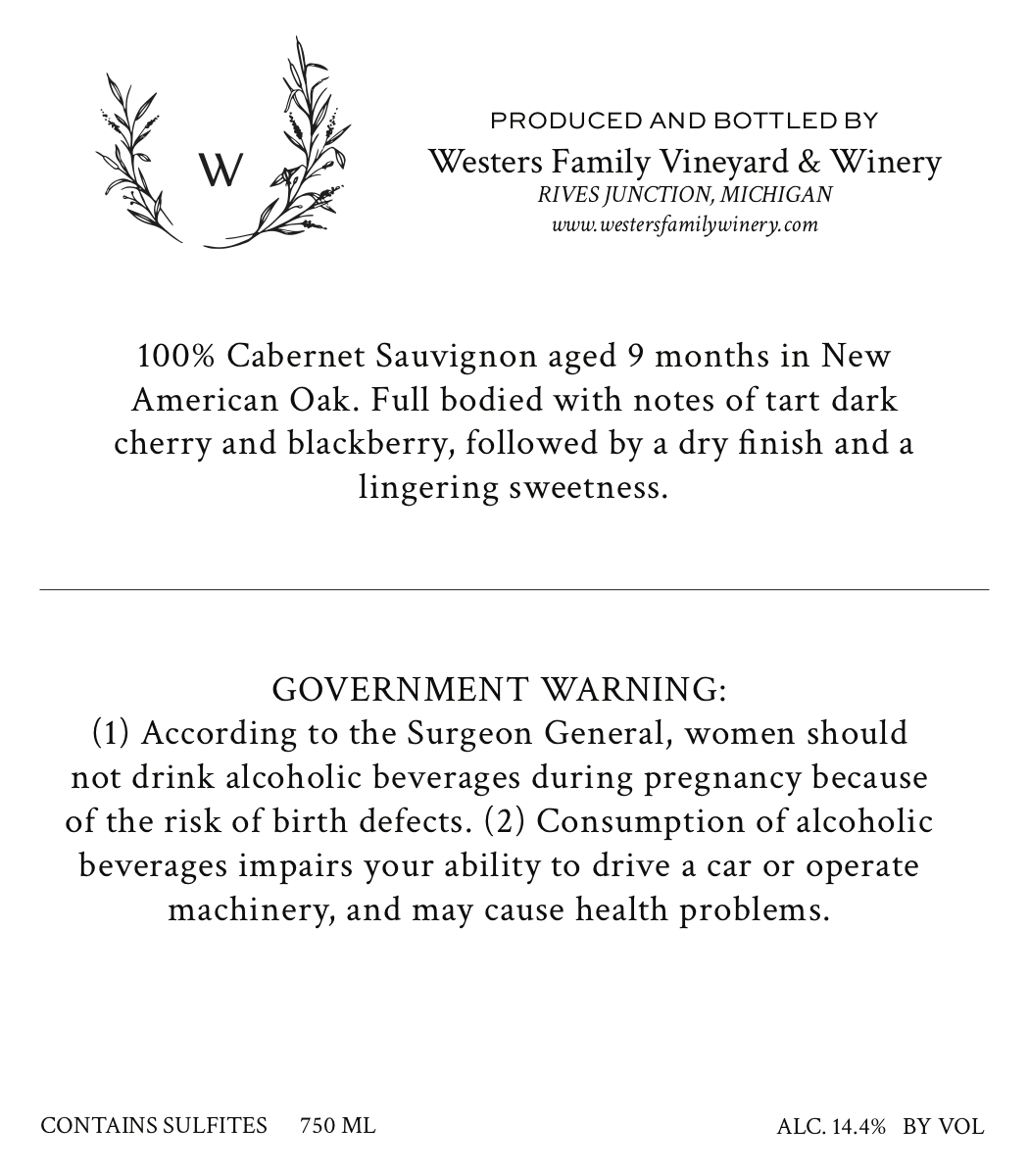 W

PRODUCED AND BOTTLED BY
Westers Family Vineyard & Winery
RIVES JUNCTION, MICHIGAN
www.westersfamilywinery.com

100% Cabernet Sauvignon aged 9 months in New American Oak. Full bodied with notes of tart dark cherry and blackberry, followed by a dry finish and a lingering sweetness.

GOVERNMENT WARNING:
(1) According to the Surgeon General, women should not drink alcoholic beverages during pregnancy because of the risk of birth defects. (2) Consumption of alcoholic beverages impairs your ability to drive a car or operate machinery, and may cause health problems.

CONTAINS SULFITES 750 ML ALC. 14.4% BY VOL